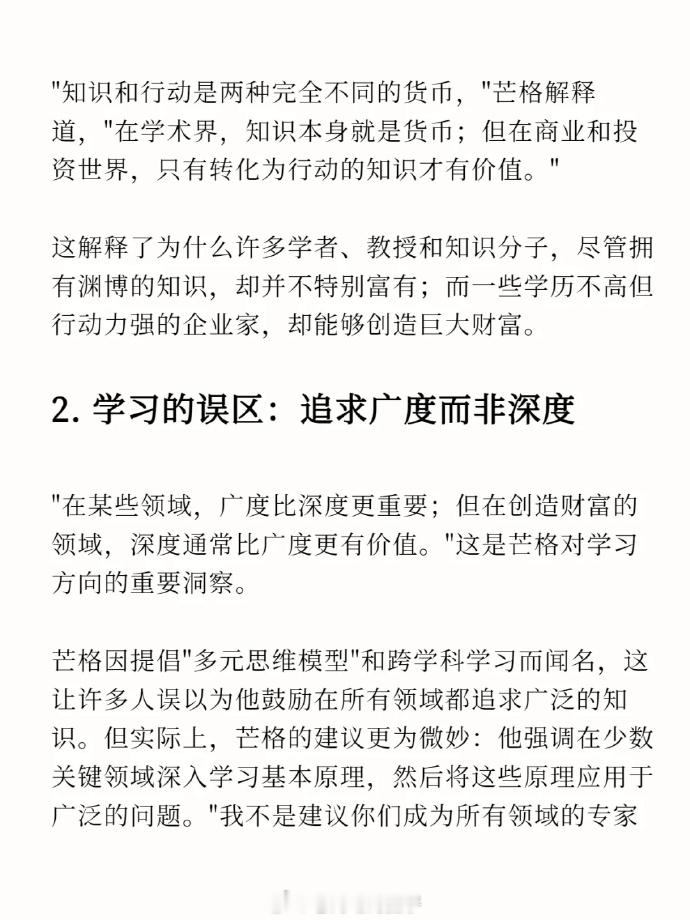 "知识和行动是两种完全不同的货币，"芒格解释道，"在学术界，知识本身就是货币；但在商业和投资世界，只有转化为行动的知识才有价值。"

这解释了为什么许多学者、教授和知识分子，尽管拥有渊博的知识，却并不特别富有；而一些学历不高但行动力强的企业家，却能够创造巨大财富。

2. 学习的误区：追求广度而非深度

"在某些领域，广度比深度更重要；但在创造财富的领域，深度通常比广度更有价值。"这是芒格对学习方向的重要洞察。

芒格因提倡"多元思维模型"和跨学科学习而闻名，这让许多人误以为他鼓励在所有领域都追求广泛的知识。但实际上，芒格的建议更为微妙：他强调在少数关键领域深入学习基本原理，然后将这些原理应用于广泛的问题。"我不是建议你们成为所有领域的专家